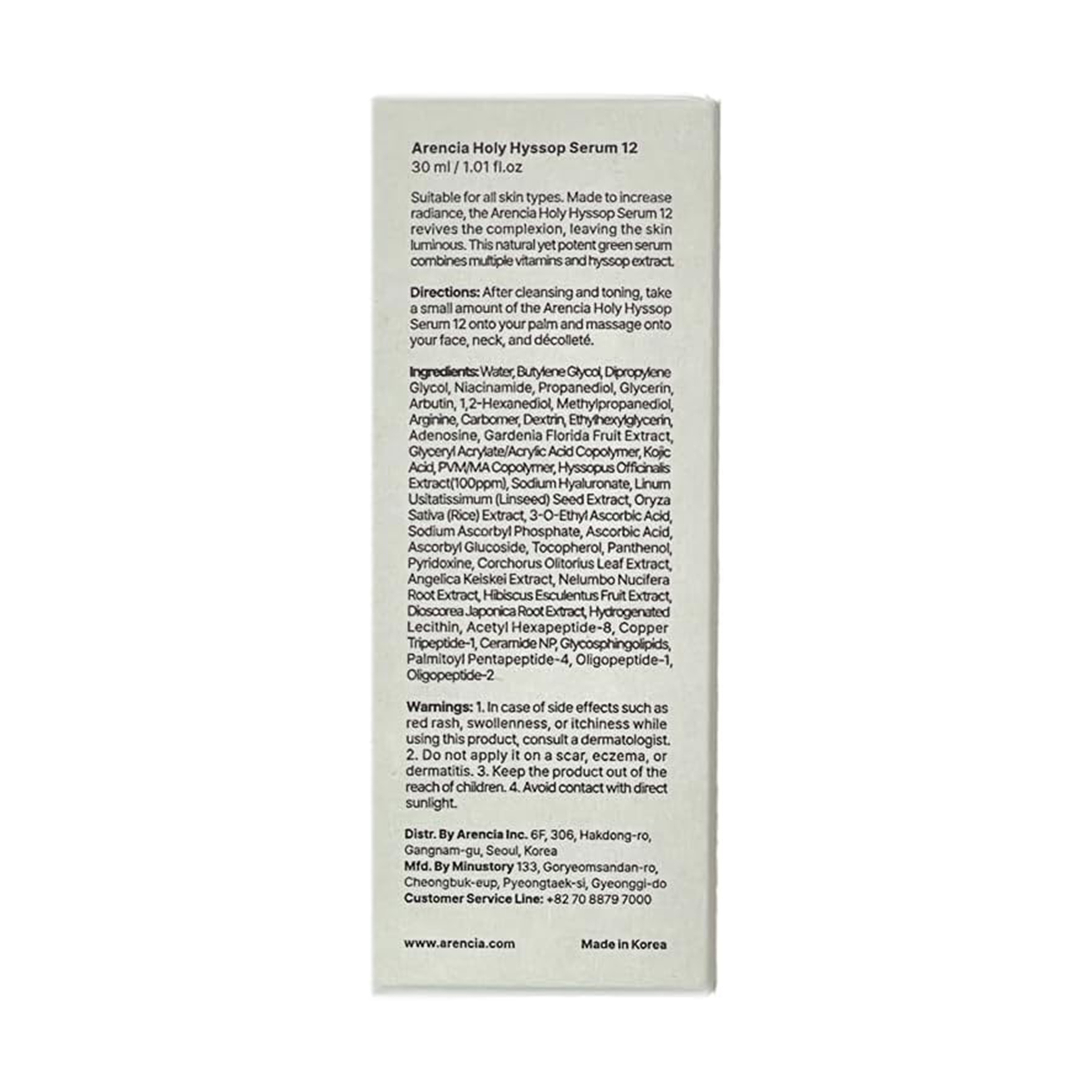 Arencia Holy Hyssop Serum 12
30 ml / 1.01 fl.oz

Suitable for all skin types. Made to increase radiance, the Arencia Holy Hyssop Serum 12 revives the complexion, leaving the skin luminous. This natural yet potent green serum combines multiple vitamins and hyssop extract.

Directions: After cleansing and toning, take a small amount of the Arencia Holy Hyssop Serum 12 onto your palm and massage onto your face, neck, and décolleté.

Ingredients: Water, Butylene Glycol, Dipropylene Glycol, Niacinamide, Propanediol, Glycerin, Arbutin, 1,2-Hexanediol, Methylpropanediol, Arginine, Carbomer, Dextrin, Ethylhexylglycerin, Adenosine, Gardenia Florida Fruit Extract, Glyceryl Acrylate/Acrylic Acid Copolymer, Kojic Acid, PVM/MA Copolymer, Hyssopus Officinalis Extract(100ppm), Sodium Hyaluronate, Linum Usitatissimum (Linseed) Seed Extract, Oryza Sativa (Rice) Extract, 3-O-Ethyl Ascorbic Acid, Sodium Ascorbyl Phosphate, Ascorbic Acid, Ascorbyl Glucoside, Tocopherol, Panthenol, Pyridoxine, Corchorus Olitorius Leaf Extract, Angelica Keiskei Extract, Nelumbo Nucifera Root Extract, Hibiscus Esculentus Fruit Extract, Dioscorea Japonica Root Extract, Hydrogenated Lecithin, Acetyl Hexapeptide-8, Copper Tripeptide-1, Ceramide NP, Glycosphingolipids, Palmitoyl Pentapeptide-4, Oligopeptide-1, Oligopeptide-2

Warnings: 1. In case of side effects such as red rash, swollenness, or itchiness while using this product, consult a dermatologist. 2. Do not apply it on a scar, eczema, or dermatitis. 3. Keep the product out of the reach of children. 4. Avoid contact with direct sunlight.

Distr. By Arencia Inc. 6F, 306, Hakdong-ro, Gangnam-gu, Seoul, Korea
Mfd. By Minustory 133, Goryeomsandan-ro, Cheongbuk-eup, Pyeongtaek-si, Gyeonggi-do
Customer Service Line: +82 70 8879 7000

www.arencia.com

Made in Korea